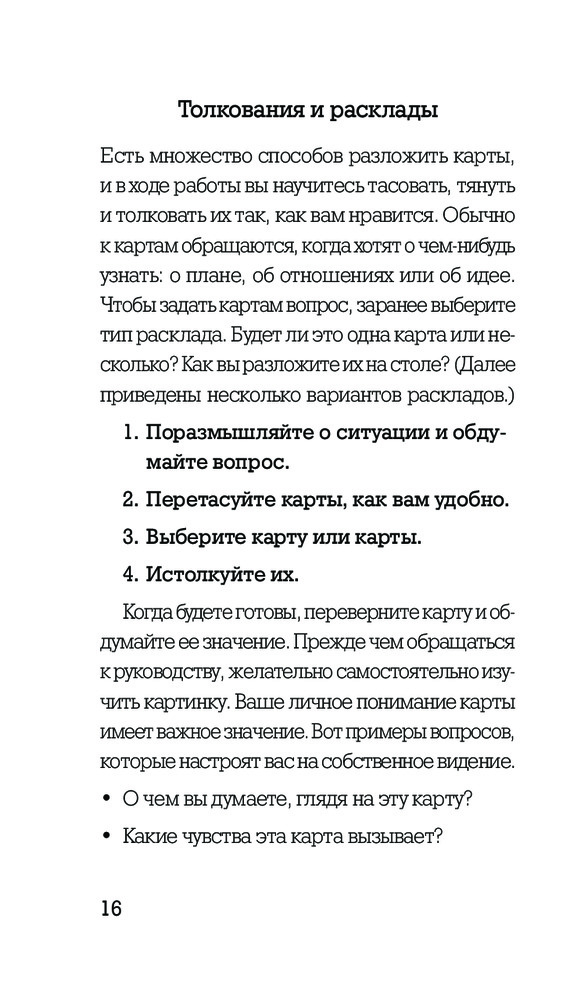 Толкования и расклады

Есть множество способов разложить карты, и в ходе работы вы научитесь тасовать, тянуть и толковать их так, как вам нравится. Обычно к картам обращаются, когда хотят о чем-нибудь узнать: о плане, об отношениях или об идее. Чтобы задать картам вопрос, заранее выберите тип расклада. Будет ли это одна карта или несколько? Как вы разложите их на столе? (Далее приведены несколько вариантов раскладов.)

1. Поразмышляйте о ситуации и обдумайте вопрос.

2. Перетасуйте карты, как вам удобно.

3. Выберите карту или карты.

4. Истолкуйте их.

Когда будете готовы, переверните карту и обдумайте ее значение. Прежде чем обращаться к руководству, желательно самостоятельно изучить картинку. Ваше личное понимание карты имеет важное значение. Вот примеры вопросов, которые настроят вас на собственное видение.

• О чем вы думаете, глядя на эту карту?

• Какие чувства эта карта вызывает?

16